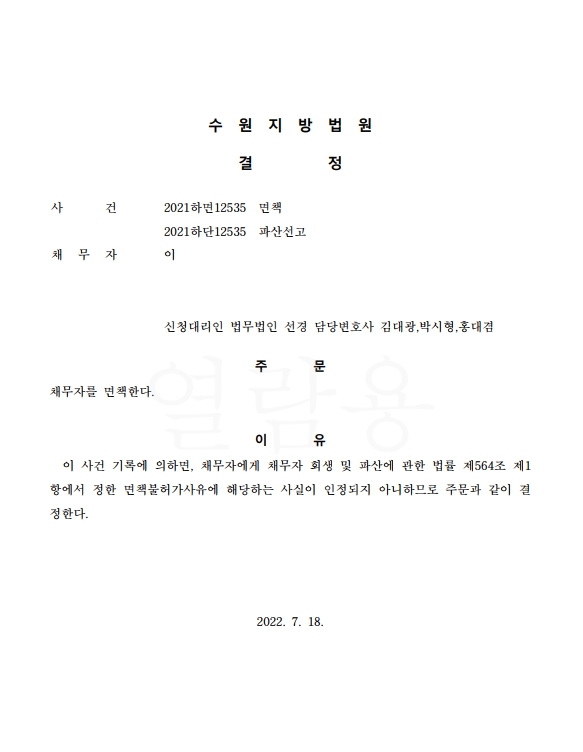 수 원 지 방 법 원

결 정

사 건 2021하면12535 면책
2021하단12535 파산선고

채 무 자 이

신청대리인 법무법인 선경 담당변호사 김대광,박시형,홍대겸

주 문

채무자를 면책한다.

열람용

이 유

이 사건 기록에 의하면, 채무자에게 채무자 회생 및 파산에 관한 법률 제564조 제1항에서 정한 면책불허가사유에 해당하는 사실이 인정되지 아니하므로 주문과 같이 결정한다.

2022. 7. 18.